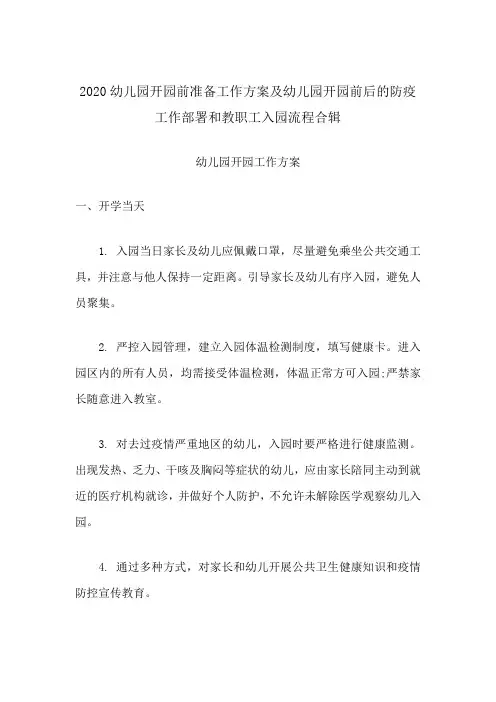 2020 幼儿园开园前准备工作方案及幼儿园开园前后的防疫工作部署和教职工入园流程合辑

幼儿园开园工作方案

一、开学当天

1. 入园当日家长及幼儿应佩戴口罩，尽量避免乘坐公共交通工具，并注意与他人保持一定距离。引导家长及幼儿有序入园，避免人员聚集。

2. 严控入园管理，建立入园体温检测制度，填写健康卡。进入园区内的所有人员，均需接受体温检测，体温正常方可入园;严禁家长随意进入教室。

3. 对去过疫情严重地区的幼儿，入园时要严格进行健康监测。出现发热、乏力、干咳及胸闷等症状的幼儿，应由家长陪同主动到就近的医疗机构就诊，并做好个人防护，不允许未解除医学观察幼儿入园。

4. 通过多种方式，对家长和幼儿开展公共卫生健康知识和疫情防控宣传教育。